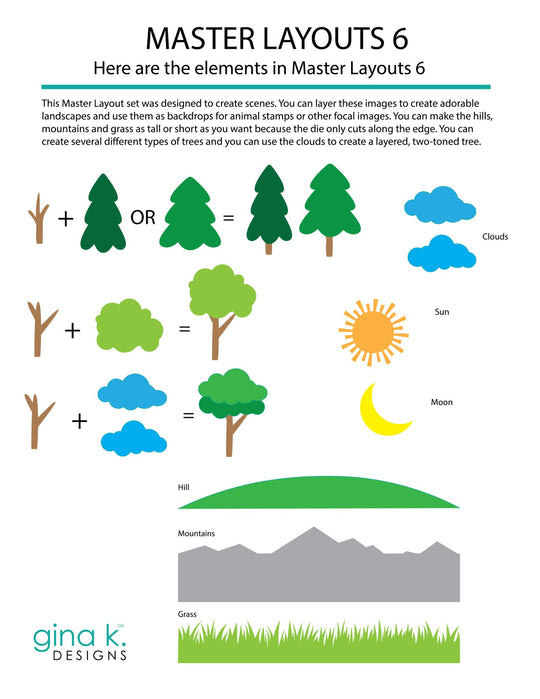 MASTER LAYOUTS 6

Here are the elements in Master Layouts 6

This Master Layout set was designed to create scenes. You can layer these images to create adorable landscapes and use them as backdrops for animal stamps or other focal images. You can make the hills, mountains and grass as tall or short as you want because the die only cuts along the edge. You can create several different types of trees and you can use the clouds to create a layered, two-toned tree.

+ OR =

Clouds

+ =

Sun

+ =

Moon

Hill

Mountains

Grass

gina k.™ DESIGNS